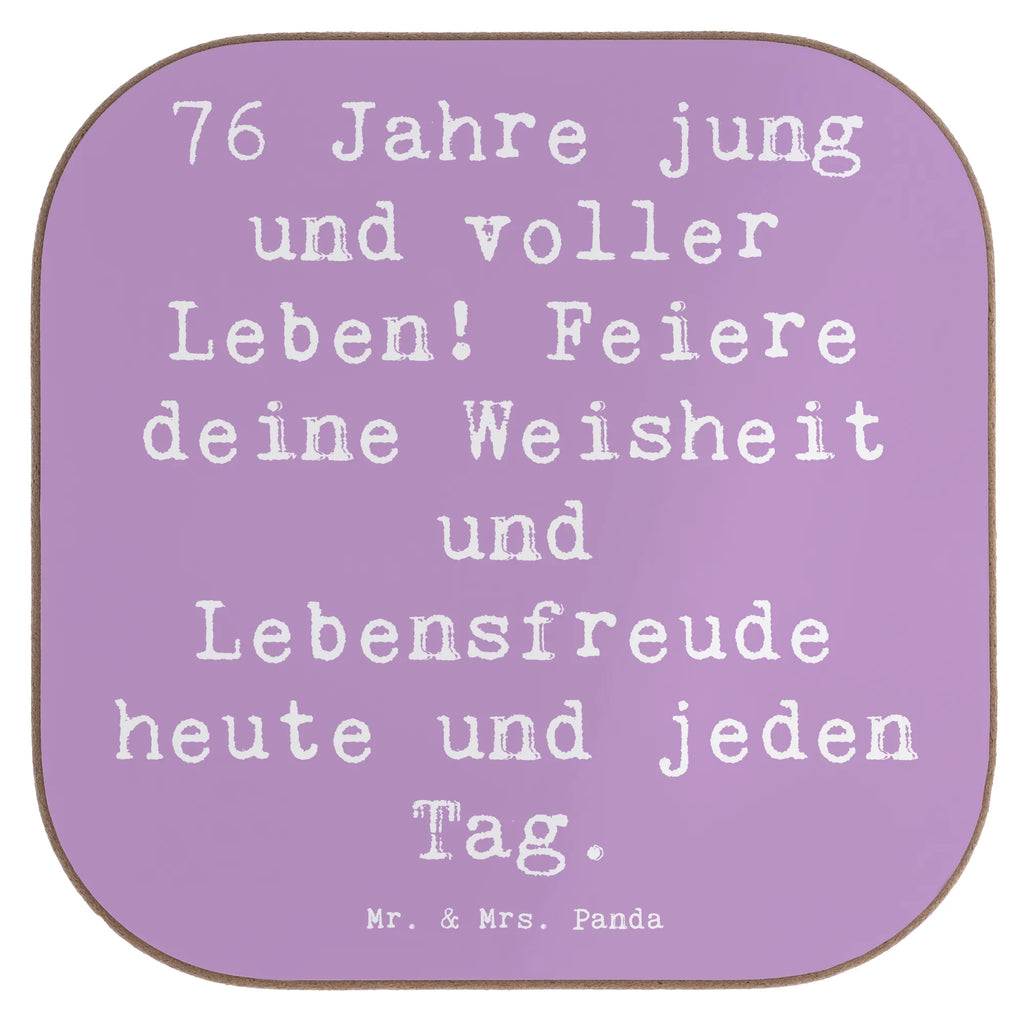 76 Jahre jung und voller Leben! Feiere deine Weisheit und Lebensfreude heute und jeden Tag.

Mr. & Mrs. Panda